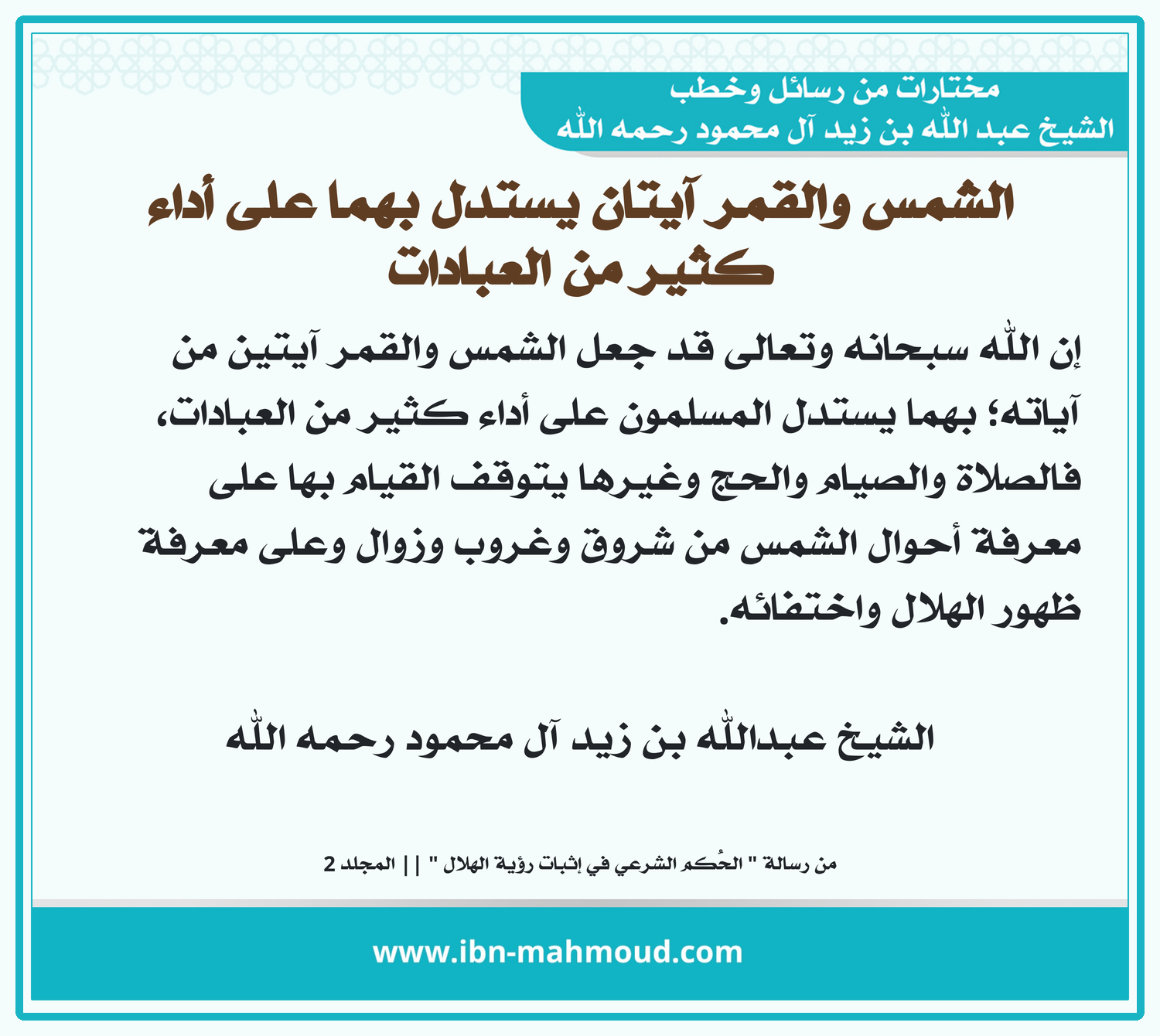 مختارات من رسائل وخطب
الشيخ عبد الله بن زيد آل محمود رحمه الله

الشمس والقمر آيتان يستدل بهما على أداء كثير من العبادات

إن الله سبحانه وتعالى قد جعل الشمس والقمر آيتين من آياته؛ بهما يستدل المسلمون على أداء كثير من العبادات، فالصلاة والصيام والحج وغيرها يتوقف القيام بها على معرفة أحوال الشمس من شروق وغروب وزوال وعلى معرفة ظهور الهلال واختفائه.

الشيخ عبدالله بن زيد آل محمود رحمه الله

من رسالة " الحُكم الشرعي في إثبات رؤية الهلال " || المجلد 2

www.ibn-mahmoud.com